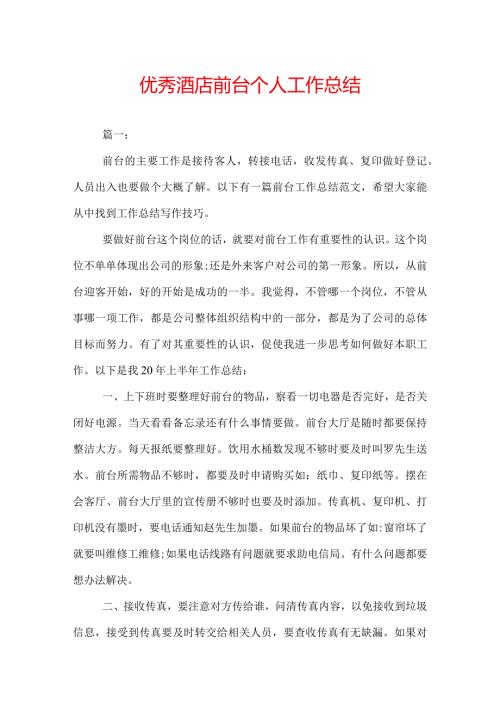 优秀酒店前台个人工作总结

篇一：

前台的主要工作是接待客人，转接电话，收发传真、复印做好登记。人员出入也要做个大概了解。以下有一篇前台工作总结范文，希望大家能从中找到工作总结写作技巧。

要做好前台这个岗位的话，就要对前台工作有重要性的认识。这个岗位不单单体现出公司的形象;还是外来客户对公司的第一形象。所以，从前台迎客开始，好的开始是成功的一半。我觉得，不管哪一个岗位，不管从事哪一项工作，都是公司整体组织结构中的一部分，都是为了公司的总体目标而努力。有了对其重要性的认识，促使我进一步思考如何做好本职工作。以下是我20年上半年工作总结：

一、上下班时要整理好前台的物品，察看一切电器是否完好，是否关闭好电源。当天看看备忘录还有什么事情要做。前台大厅是随时都要保持整洁大方。每天报纸要整理好。饮用水桶数发现不够时要及时叫罗先生送水。前台所需物品不够时，都要及时申请购买如：纸巾、复印纸等。摆在会客厅、前台大厅里的宣传册不够时也要及时添加。传真机、复印机、打印机没有墨时，要电话通知赵先生加墨。如果前台的物品坏了如:窗帘坏了就要叫维修工维修;如果电话线路有问题就要求助电信局。有什么问题都要想办法解决。

二、接收传真，要注意对方传给谁，问清传真内容，以免接收到垃圾信息，接受到传真要及时转交给相关人员，要查收传真有无缺漏。如果对